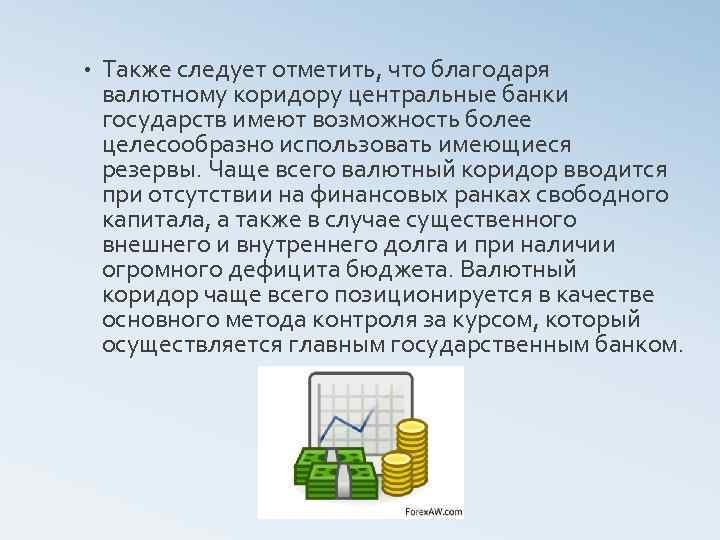 • Также следует отметить, что благодаря валютному коридору центральные банки государств имеют возможность более целесообразно использовать имеющиеся резервы. Чаще всего валютный коридор вводится при отсутствии на финансовых ранках свободного капитала, а также в случае существенного внешнего и внутреннего долга и при наличии огромного дефицита бюджета. Валютный коридор чаще всего позиционируется в качестве основного метода контроля за курсом, который осуществляется главным государственным банком.

ForexAW.com